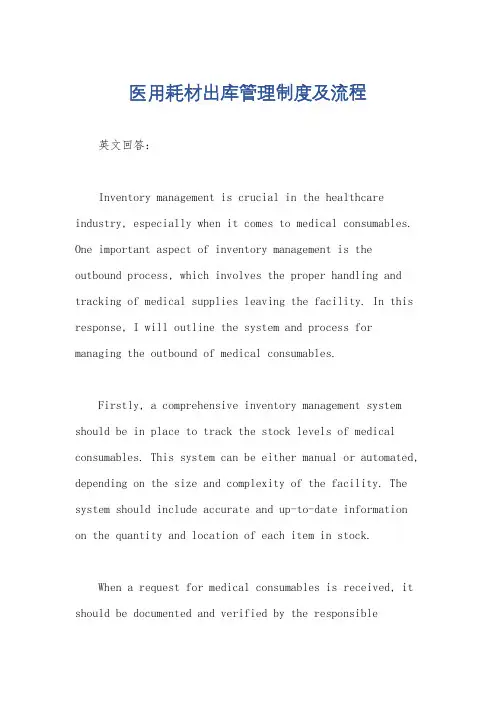 医用耗材出库管理制度及流程

英文回答：

Inventory management is crucial in the healthcare industry, especially when it comes to medical consumables. One important aspect of inventory management is the outbound process, which involves the proper handling and tracking of medical supplies leaving the facility. In this response, I will outline the system and process for managing the outbound of medical consumables.

Firstly, a comprehensive inventory management system should be in place to track the stock levels of medical consumables. This system can be either manual or automated, depending on the size and complexity of the facility. The system should include accurate and up-to-date information on the quantity and location of each item in stock.

When a request for medical consumables is received, it should be documented and verified by the responsible